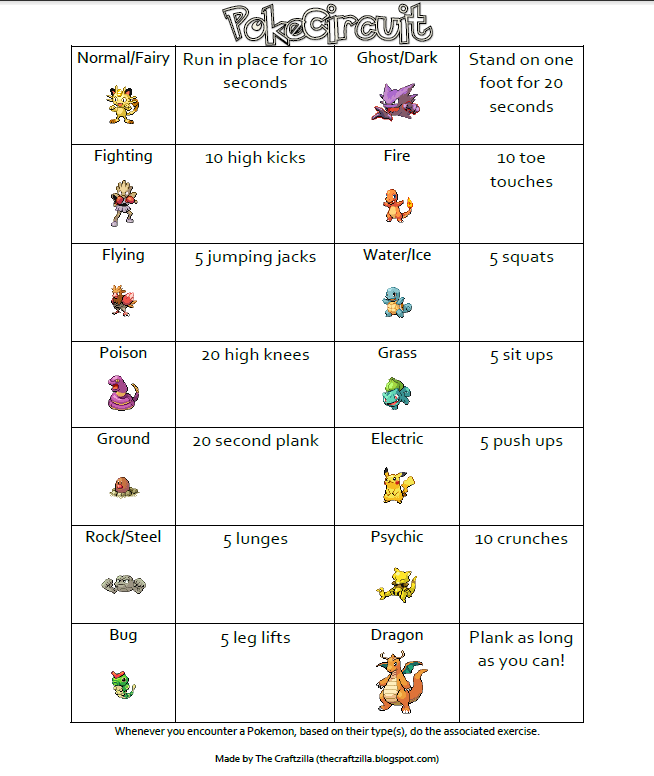 PokeCircuit

| Normal/Fairy | Run in place for 10 seconds | Ghost/Dark | Stand on one foot for 20 seconds |
|---|---|---|---|
| Fighting | 10 high kicks | Fire | 10 toe touches |
| Flying | 5 jumping jacks | Water/Ice | 5 squats |
| Poison | 20 high knees | Grass | 5 sit ups |
| Ground | 20 second plank | Electric | 5 push ups |
| Rock/Steel | 5 lunges | Psychic | 10 crunches |
| Bug | 5 leg lifts | Dragon | Plank as long as you can! |

Whenever you encounter a Pokemon, based on their type(s), do the associated exercise.

Made by The Craftzilla (thecraftzilla.blogspot.com)